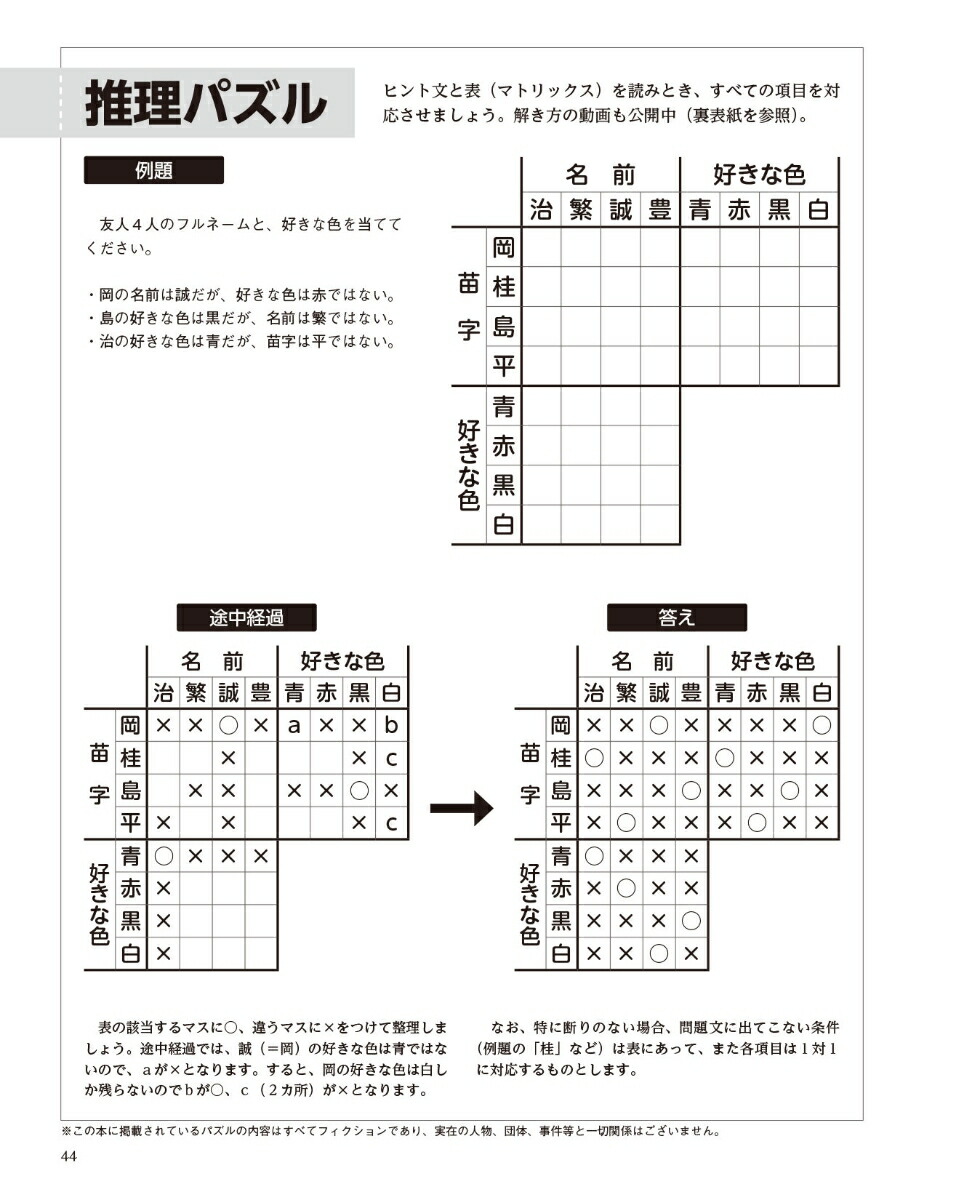 推理パズル

ヒント文と表（マトリックス）を読みとき、すべての項目を対応させましょう。解き方の動画も公開中（裏表紙を参照）。

例題

友人４人のフルネームと、好きな色を当ててください。

・岡の名前は誠だが、好きな色は赤ではない。
・島の好きな色は黒だが、名前は繁ではない。
・治の好きな色は青だが、苗字は平ではない。

| | | 名前 | | | | 好きな色 | | | |
|---|---|---|---|---|---|---|---|---|---|
| | | 治 | 繁 | 誠 | 豊 | 青 | 赤 | 黒 | 白 |
| 苗字 | 岡 | | | | | | | | |
| | 桂 | | | | | | | | |
| | 島 | | | | | | | | |
| | 平 | | | | | | | | |
| 好きな色 | 青 | | | | | | | | |
| | 赤 | | | | | | | | |
| | 黒 | | | | | | | | |
| | 白 | | | | | | | | |

途中経過

| | | 名前 | | | | 好きな色 | | | |
|---|---|---|---|---|---|---|---|---|---|
| | | 治 | 繁 | 誠 | 豊 | 青 | 赤 | 黒 | 白 |
| 苗字 | 岡 | × | × | ○ | × | a | × | × | b |
| | 桂 | | | × | | | | × | c |
| | 島 | | × | × | | × | × | ○ | × |
| | 平 | × | | × | | | | × | c |
| 好きな色 | 青 | ○ | × | × | × | | | | |
| | 赤 | × | | | | | | | |
| | 黒 | × | | | | | | | |
| | 白 | × | | | | | | | |

答え

| | | 名前 | | | | 好きな色 | | | |
|---|---|---|---|---|---|---|---|---|---|
| | | 治 | 繁 | 誠 | 豊 | 青 | 赤 | 黒 | 白 |
| 苗字 | 岡 | × | × | ○ | × | × | × | × | ○ |
| | 桂 | ○ | × | × | × | ○ | × | × | × |
| | 島 | × | × | × | ○ | × | × | ○ | × |
| | 平 | × | ○ | × | × | × | ○ | × | × |
| 好きな色 | 青 | ○ | × | × | × | | | | |
| | 赤 | × | ○ | × | × | | | | |
| | 黒 | × | × | × | ○ | | | | |
| | 白 | × | × | ○ | × | | | | |

表の該当するマスに○、違うマスに×をつけて整理しましょう。途中経過では、誠（＝岡）の好きな色は青ではないので、aが×となります。すると、岡の好きな色は白しか残らないのでbが○、c（２カ所）が×となります。

なお、特に断りのない場合、問題文に出てこない条件（例題の「桂」など）は表にあって、また各項目は１対１に対応するものとします。

※この本に掲載されているパズルの内容はすべてフィクションであり、実在の人物、団体、事件等と一切関係はございません。

44